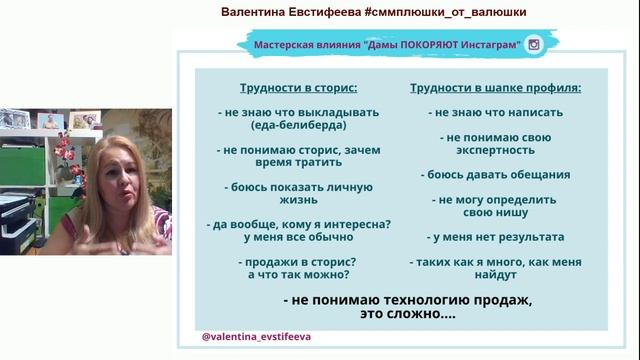 Валентина Евстифеева #сммплюшки_от_валюшки

Мастерская влияния "Дамы ПОКОРЯЮТ Инстаграм"

Трудности в сторис:

- не знаю что выкладывать (еда-белиберда)

- не понимаю сторис, зачем время тратить

- боюсь показать личную жизнь

- да вообще, кому я интересна? у меня все обычно

- продажи в сторис? а что так можно?

Трудности в шапке профиля:

- не знаю что написать

- не понимаю свою экспертность

- боюсь давать обещания

- не могу определить свою нишу

- у меня нет результата

- таких как я много, как меня найдут

- не понимаю технологию продаж, это сложно....

@valentina_evstifeeva